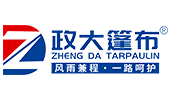 政大篷布®
ZHENG DA TARPAULIN
风雨兼程 · 一路呵护